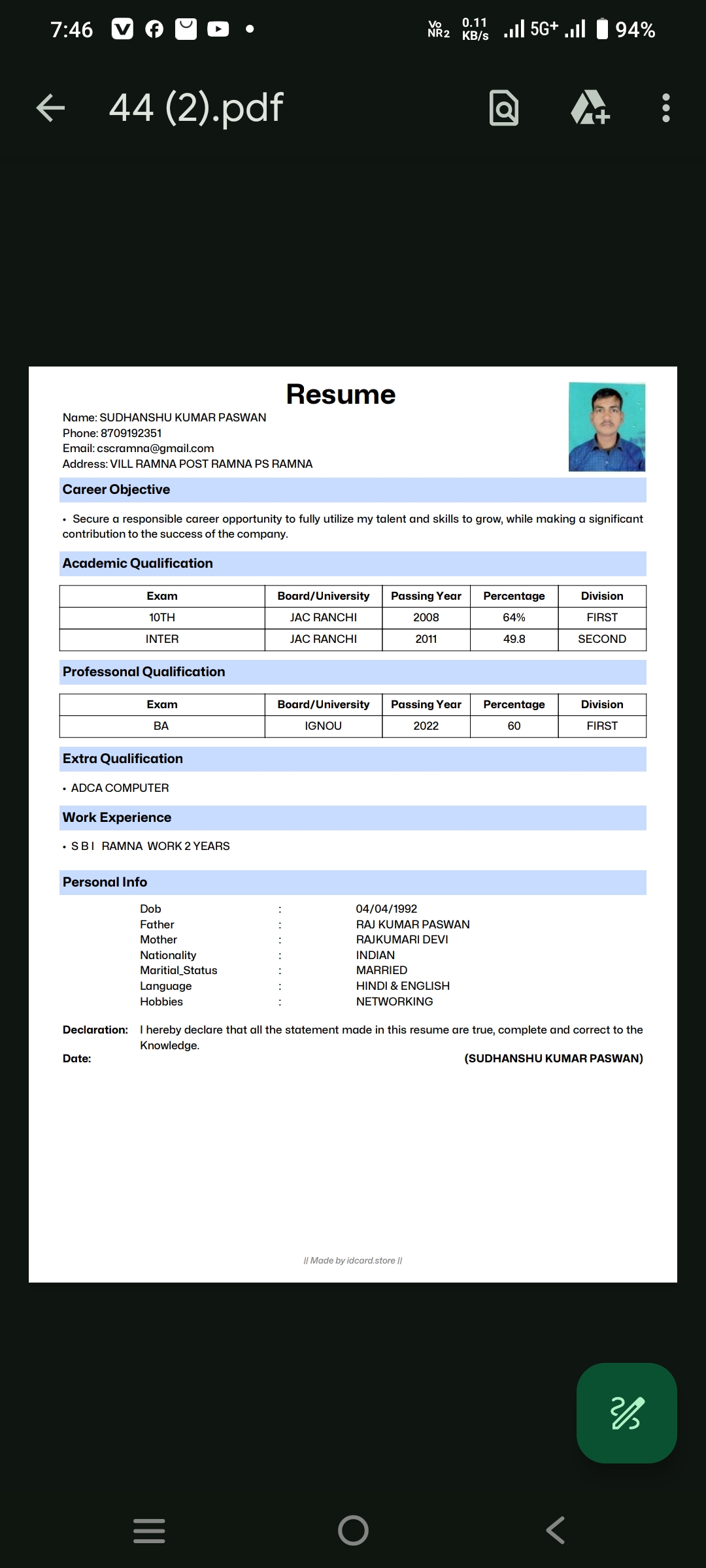 7:46 • Vo NR2 0.11 KB/s 5G+ 94%

44 (2).pdf

Resume

Name: SUDHANSHU KUMAR PASWAN
Phone: 8709192351
Email: cscramna@gmail.com
Address: VILL RAMNA POST RAMNA PS RAMNA

Career Objective

• Secure a responsible career opportunity to fully utilize my talent and skills to grow, while making a significant contribution to the success of the company.

Academic Qualification

| Exam | Board/University | Passing Year | Percentage | Division |
|---|---|---|---|---|
| 10TH | JAC RANCHI | 2008 | 64% | FIRST |
| INTER | JAC RANCHI | 2011 | 49.8 | SECOND |

Professonal Qualification

| Exam | Board/University | Passing Year | Percentage | Division |
|---|---|---|---|---|
| BA | IGNOU | 2022 | 60 | FIRST |

Extra Qualification

• ADCA COMPUTER

Work Experience

• S B I RAMNA WORK 2 YEARS

Personal Info

Dob : 04/04/1992
Father : RAJ KUMAR PASWAN
Mother : RAJKUMARI DEVI
Nationality : INDIAN
Maritial_Status : MARRIED
Language : HINDI & ENGLISH
Hobbies : NETWORKING

Declaration: I hereby declare that all the statement made in this resume are true, complete and correct to the Knowledge.

Date: (SUDHANSHU KUMAR PASWAN)

|| Made by idcard.store ||